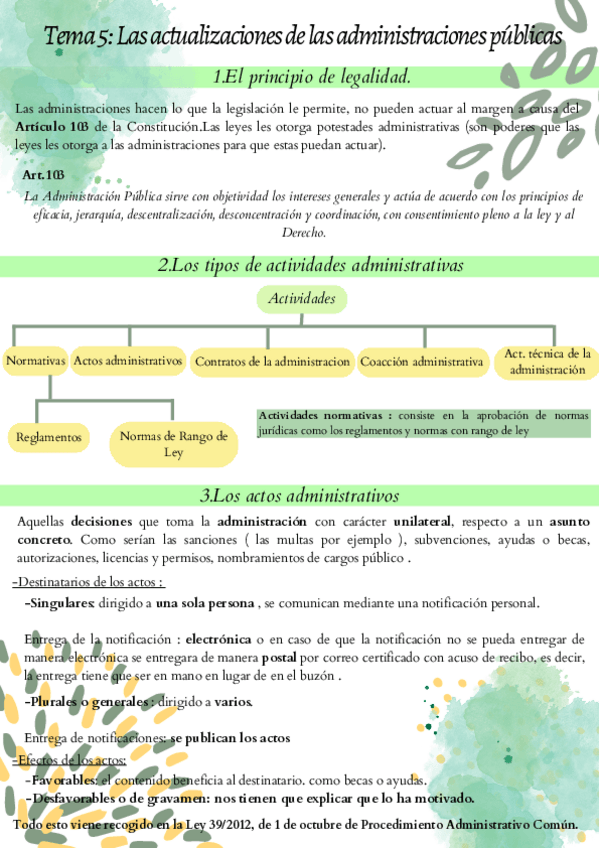 Tema 5: Las actualizaciones de las administraciones públicas

1.El principio de legalidad.

Las administraciones hacen lo que la legislación le permite, no pueden actuar al margen a causa del Artículo 103 de la Constitución.Las leyes les otorga potestades administrativas (son poderes que las leyes les otorga a las administraciones para que estas puedan actuar).

Art.103

La Administración Pública sirve con objetividad los intereses generales y actúa de acuerdo con los principios de eficacia, jerarquía, descentralización, desconcentración y coordinación, con consentimiento pleno a la ley y al Derecho.

2.Los tipos de actividades administrativas

Actividades

Normativas

Actos administrativos

Contratos de la administracion

Coacción administrativa

Act. técnica de la administración

Reglamentos

Normas de Rango de Ley

Actividades normativas : consiste en la aprobación de normas jurídicas como los reglamentos y normas con rango de ley

3.Los actos administrativos

Aquellas decisiones que toma la administración con carácter unilateral, respecto a un asunto concreto. Como serían las sanciones ( las multas por ejemplo ), subvenciones, ayudas o becas, autorizaciones, licencias y permisos, nombramientos de cargos público .

-Destinatarios de los actos :

-Singulares: dirigido a una sola persona , se comunican mediante una notificación personal.

Entrega de la notificación : electrónica o en caso de que la notificación no se pueda entregar de manera electrónica se entregara de manera postal por correo certificado con acuso de recibo, es decir, la entrega tiene que ser en mano en lugar de en el buzón .

-Plurales o generales : dirigido a varios.

Entrega de notificaciones: se publican los actos

-Efectos de los actos:

-Favorables: el contenido beneficia al destinatario. como becas o ayudas.

-Desfavorables o de gravamen: nos tienen que explicar que lo ha motivado.

Todo esto viene recogido en la Ley 39/2012, de 1 de octubre de Procedimiento Administrativo Común.